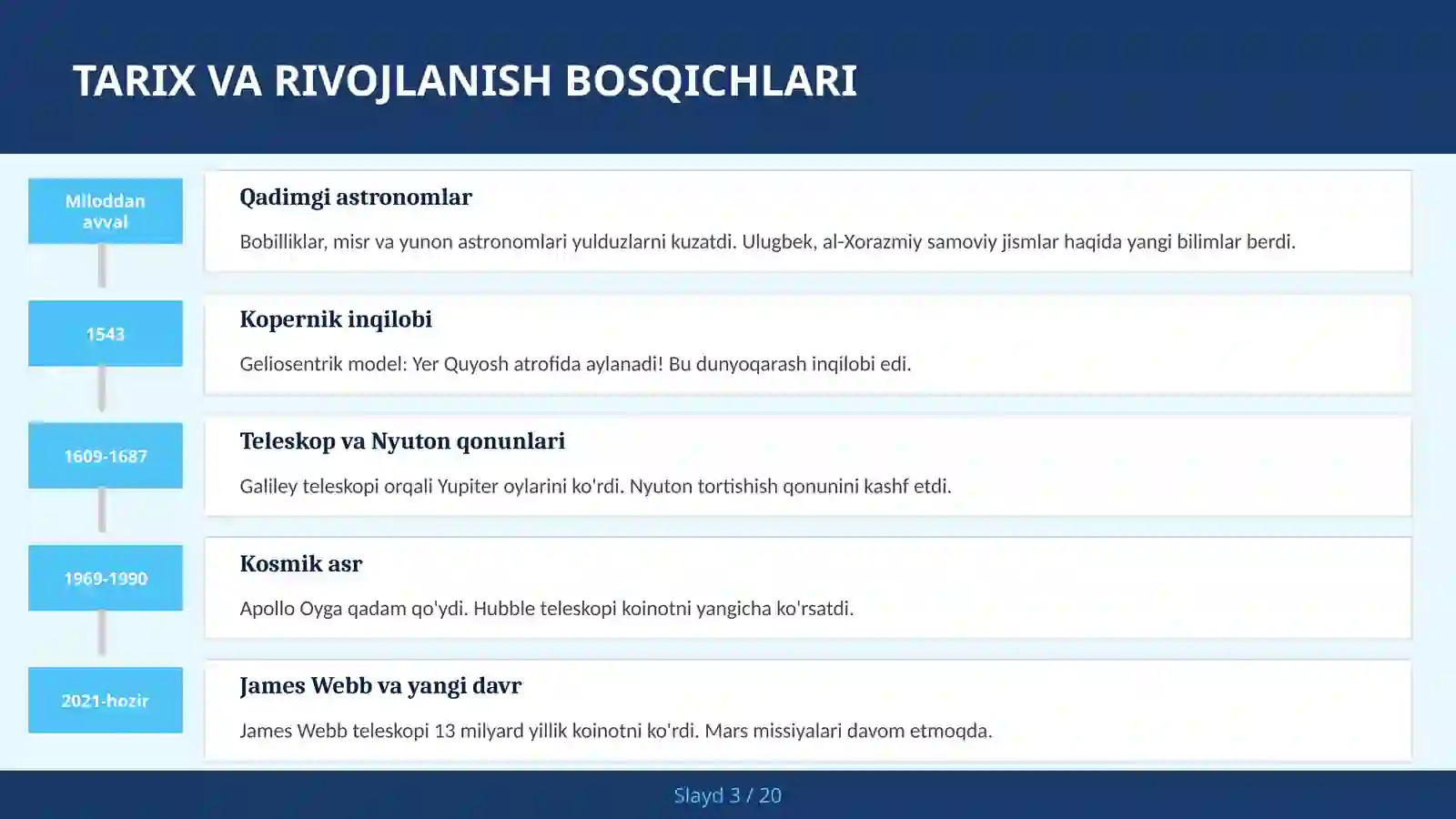 TARIX VA RIVOJLANISH BOSQICHLARI

Miloddan avval

Qadimgi astronomlar

Bobilliklar, misr va yunon astronomlari yulduzlarni kuzatdi. Ulugbek, al-Xorazmiy samoviy jismlar haqida yangi bilimlar berdi.

1543

Kopernik inqilobi

Geliosentrik model: Yer Quyosh atrofida aylanadi! Bu dunyoqarash inqilobi edi.

1609-1687

Teleskop va Nyuton qonunlari

Galiley teleskopi orqali Yupiter oylarini ko'rdi. Nyuton tortishish qonunini kashf etdi.

1969-1990

Kosmik asr

Apollo Oyga qadam qo'ydi. Hubble teleskopi koinotni yangicha ko'rsatdi.

2021-hozir

James Webb va yangi davr

James Webb teleskopi 13 milyard yillik koinotni ko'rdi. Mars missiyalari davom etmoqda.

Slayd 3 / 20